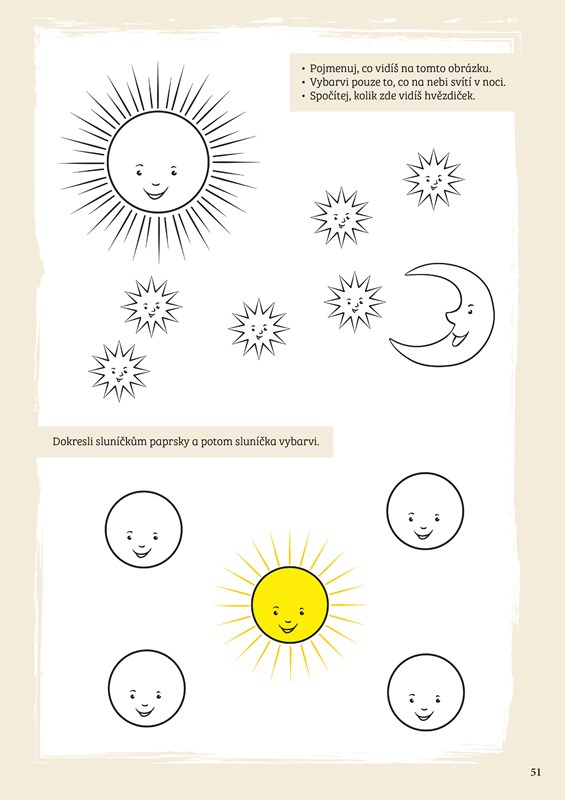 • Pojmenuj, co vidíš na tomto obrázku.
• Vybarvi pouze to, co na nebi svítí v noci.
• Spočítej, kolik zde vidíš hvězdiček.

Dokresli sluníčkům paprsky a potom sluníčka vybarvi.

51